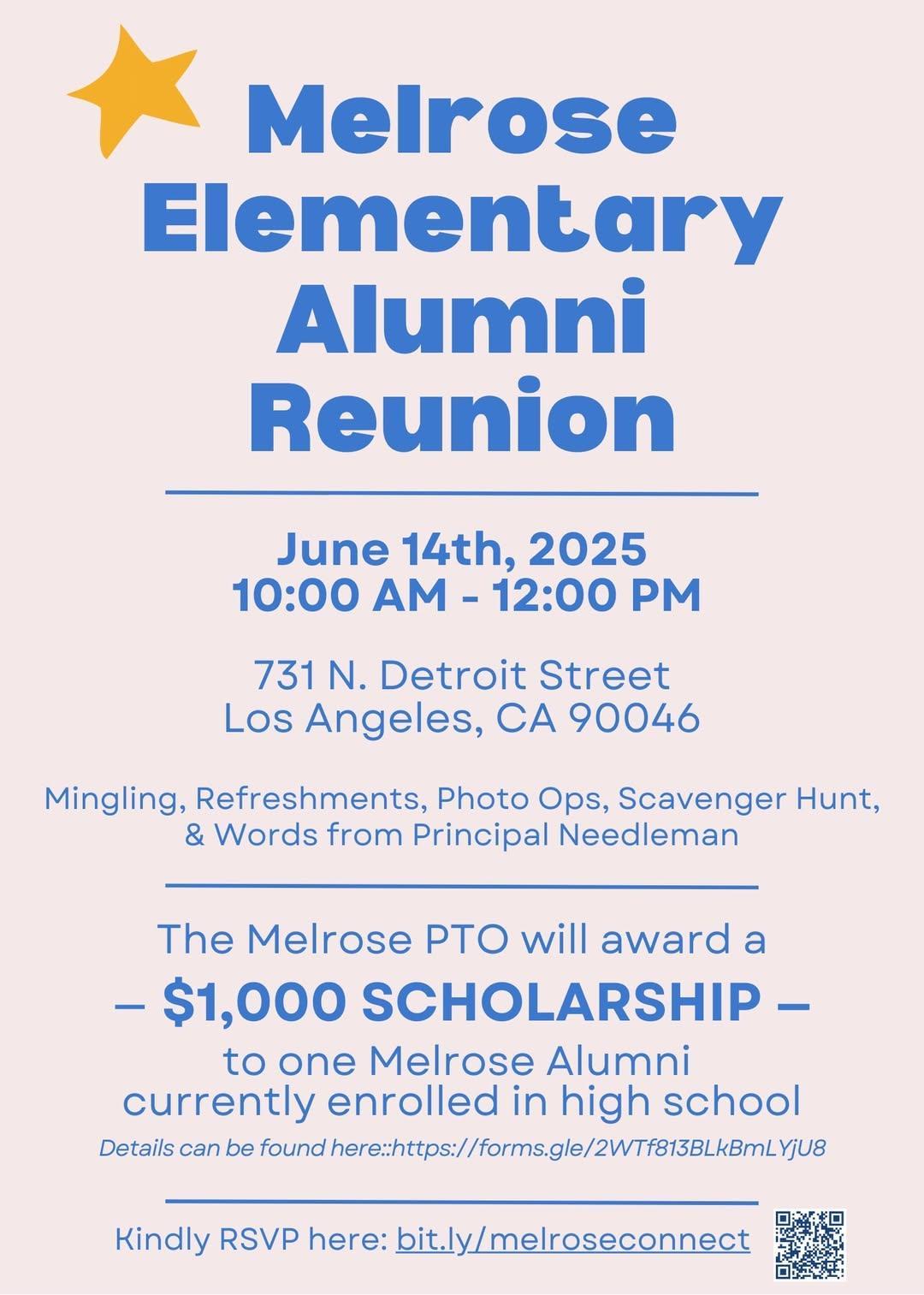 Melrose Elementary Alumni Reunion

June 14th, 2025
10:00 AM - 12:00 PM

731 N. Detroit Street
Los Angeles, CA 90046

Mingling, Refreshments, Photo Ops, Scavenger Hunt, & Words from Principal Needleman

The Melrose PTO will award a
– $1,000 SCHOLARSHIP –
to one Melrose Alumni currently enrolled in high school

Details can be found here::https://forms.gle/2WTf813BLkBmLYjU8

Kindly RSVP here: bit.ly/melroseconnect